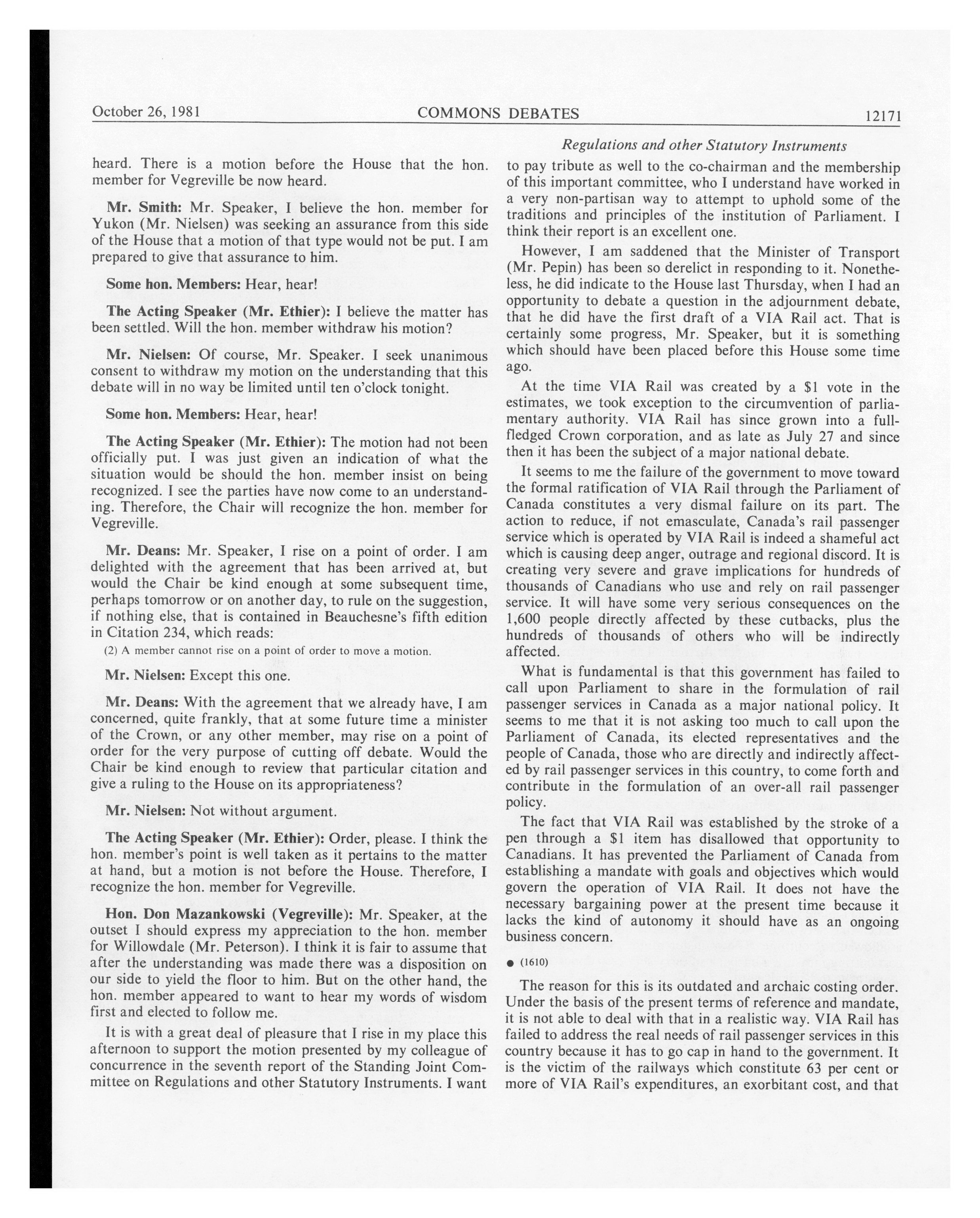 October 26, 1981 COMMONS DEBATES 12171

Regulations and other Statutory Instruments

heard. There is a motion before the House that the hon. member for Vegreville be now heard.

Mr. Smith: Mr. Speaker, I believe the hon. member for Yukon (Mr. Nielsen) was seeking an assurance from this side of the House that a motion of that type would not be put. I am prepared to give that assurance to him.

Some hon. Members: Hear, hear!

The Acting Speaker (Mr. Ethier): I believe the matter has been settled. Will the hon. member withdraw his motion?

Mr. Nielsen: Of course, Mr. Speaker. I seek unanimous consent to withdraw my motion on the understanding that this debate will in no way be limited until ten o'clock tonight.

Some hon. Members: Hear, hear!

The Acting Speaker (Mr. Ethier): The motion had not been officially put. I was just given an indication of what the situation would be should the hon. member insist on being recognized. I see the parties have now come to an understanding. Therefore, the Chair will recognize the hon. member for Vegreville.

Mr. Deans: Mr. Speaker, I rise on a point of order. I am delighted with the agreement that has been arrived at, but would the Chair be kind enough at some subsequent time, perhaps tomorrow or on another day, to rule on the suggestion, if nothing else, that is contained in Beauchesne's fifth edition in Citation 234, which reads:

(2) A member cannot rise on a point of order to move a motion.

Mr. Nielsen: Except this one.

Mr. Deans: With the agreement that we already have, I am concerned, quite frankly, that at some future time a minister of the Crown, or any other member, may rise on a point of order for the very purpose of cutting off debate. Would the Chair be kind enough to review that particular citation and give a ruling to the House on its appropriateness?

Mr. Nielsen: Not without argument.

The Acting Speaker (Mr. Ethier): Order, please. I think the hon. member's point is well taken as it pertains to the matter at hand, but a motion is not before the House. Therefore, I recognize the hon. member for Vegreville.

Hon. Don Mazankowski (Vegreville): Mr. Speaker, at the outset I should express my appreciation to the hon. member for Willowdale (Mr. Peterson). I think it is fair to assume that after the understanding was made there was a disposition on our side to yield the floor to him. But on the other hand, the hon. member appeared to want to hear my words of wisdom first and elected to follow me.

It is with a great deal of pleasure that I rise in my place this afternoon to support the motion presented by my colleague of concurrence in the seventh report of the Standing Joint Committee on Regulations and other Statutory Instruments. I want to pay tribute as well to the co-chairman and the membership of this important committee, who I understand have worked in a very non-partisan way to attempt to uphold some of the traditions and principles of the institution of Parliament. I think their report is an excellent one.

However, I am saddened that the Minister of Transport (Mr. Pepin) has been so derelict in responding to it. Nonetheless, he did indicate to the House last Thursday, when I had an opportunity to debate a question in the adjournment debate, that he did have the first draft of a VIA Rail act. That is certainly some progress, Mr. Speaker, but it is something which should have been placed before this House some time ago.

At the time VIA Rail was created by a $1 vote in the estimates, we took exception to the circumvention of parliamentary authority. VIA Rail has since grown into a full-fledged Crown corporation, and as late as July 27 and since then it has been the subject of a major national debate.

It seems to me the failure of the government to move toward the formal ratification of VIA Rail through the Parliament of Canada constitutes a very dismal failure on its part. The action to reduce, if not emasculate, Canada's rail passenger service which is operated by VIA Rail is indeed a shameful act which is causing deep anger, outrage and regional discord. It is creating very severe and grave implications for hundreds of thousands of Canadians who use and rely on rail passenger service. It will have some very serious consequences on the 1,600 people directly affected by these cutbacks, plus the hundreds of thousands of others who will be indirectly affected.

What is fundamental is that this government has failed to call upon Parliament to share in the formulation of rail passenger services in Canada as a major national policy. It seems to me that it is not asking too much to call upon the Parliament of Canada, its elected representatives and the people of Canada, those who are directly and indirectly affected by rail passenger services in this country, to come forth and contribute in the formulation of an over-all rail passenger policy.

The fact that VIA Rail was established by the stroke of a pen through a $1 item has disallowed that opportunity to Canadians. It has prevented the Parliament of Canada from establishing a mandate with goals and objectives which would govern the operation of VIA Rail. It does not have the necessary bargaining power at the present time because it lacks the kind of autonomy it should have as an ongoing business concern.

● (1610)

The reason for this is its outdated and archaic costing order. Under the basis of the present terms of reference and mandate, it is not able to deal with that in a realistic way. VIA Rail has failed to address the real needs of rail passenger services in this country because it has to go cap in hand to the government. It is the victim of the railways which constitute 63 per cent or more of VIA Rail's expenditures, an exorbitant cost, and that